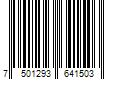 7 501293 641503